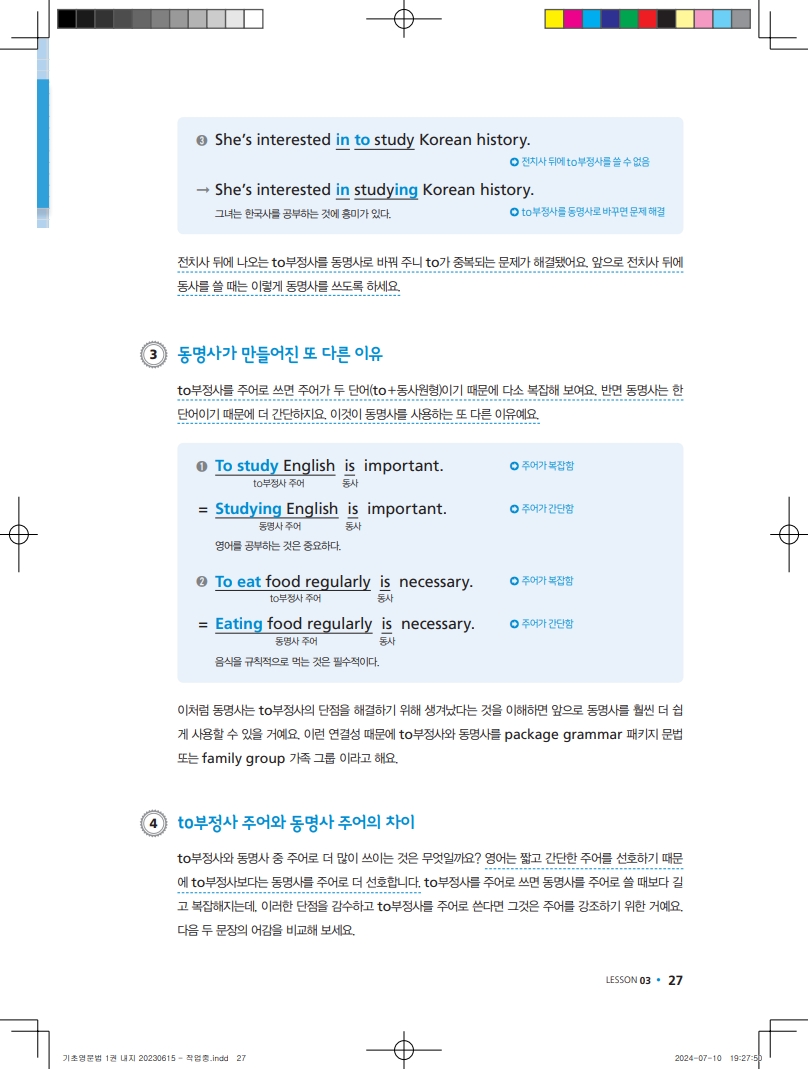 ❸ She's interested in to study Korean history.

전치사 뒤에 to부정사를 쓸 수 없음

→ She's interested in studying Korean history.

그녀는 한국사를 공부하는 것에 흥미가 있다.

to부정사를 동명사로 바꾸면 문제 해결

전치사 뒤에 나오는 to부정사를 동명사로 바꿔 주니 to가 중복되는 문제가 해결됐어요. 앞으로 전치사 뒤에 동사를 쓸 때는 이렇게 동명사를 쓰도록 하세요.

3 동명사가 만들어진 또 다른 이유

to부정사를 주어로 쓰면 주어가 두 단어(to+동사원형)이기 때문에 다소 복잡해 보여요. 반면 동명사는 한 단어이기 때문에 더 간단하지요. 이것이 동명사를 사용하는 또 다른 이유예요.

❶ To study English is important.
to부정사 주어 동사
주어가 복잡함

= Studying English is important.
동명사 주어 동사
주어가 간단함

영어를 공부하는 것은 중요하다.

❷ To eat food regularly is necessary.
to부정사 주어 동사
주어가 복잡함

= Eating food regularly is necessary.
동명사 주어 동사
주어가 간단함

음식을 규칙적으로 먹는 것은 필수적이다.

이처럼 동명사는 to부정사의 단점을 해결하기 위해 생겨났다는 것을 이해하면 앞으로 동명사를 훨씬 더 쉽게 사용할 수 있을 거예요. 이런 연결성 때문에 to부정사와 동명사를 package grammar 패키지 문법 또는 family group 가족 그룹 이라고 해요.

4 to부정사 주어와 동명사 주어의 차이

to부정사와 동명사 중 주어로 더 많이 쓰이는 것은 무엇일까요? 영어는 짧고 간단한 주어를 선호하기 때문에 to부정사보다는 동명사를 주어로 더 선호합니다. to부정사를 주어로 쓰면 동명사를 주어로 쓸 때보다 길고 복잡해지는데, 이러한 단점을 감수하고 to부정사를 주어로 쓴다면 그것은 주어를 강조하기 위한 거예요. 다음 두 문장의 어감을 비교해 보세요.

LESSON 03 • 27

기초영문법 1권 내지 20230615 - 작업중.indd 27

2024-07-10 19:27:50